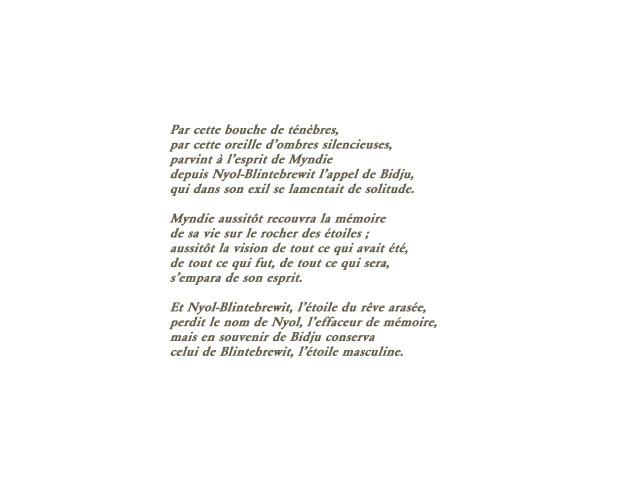 Par cette bouche de ténèbres,
par cette oreille d'ombres silencieuses,
parvint à l'esprit de Myndie
depuis Nyol-Blintebrewit l'appel de Bidju,
qui dans son exil se lamentait de solitude.

Myndie aussitôt recouvra la mémoire
de sa vie sur le rocher des étoiles ;
aussitôt la vision de tout ce qui avait été,
de tout ce qui fut, de tout ce qui sera,
s'empara de son esprit.

Et Nyol-Blintebrewit, l'étoile du rêve arasée,
perdit le nom de Nyol, l'effaceur de mémoire,
mais en souvenir de Bidju conserva
celui de Blintebrewit, l'étoile masculine.